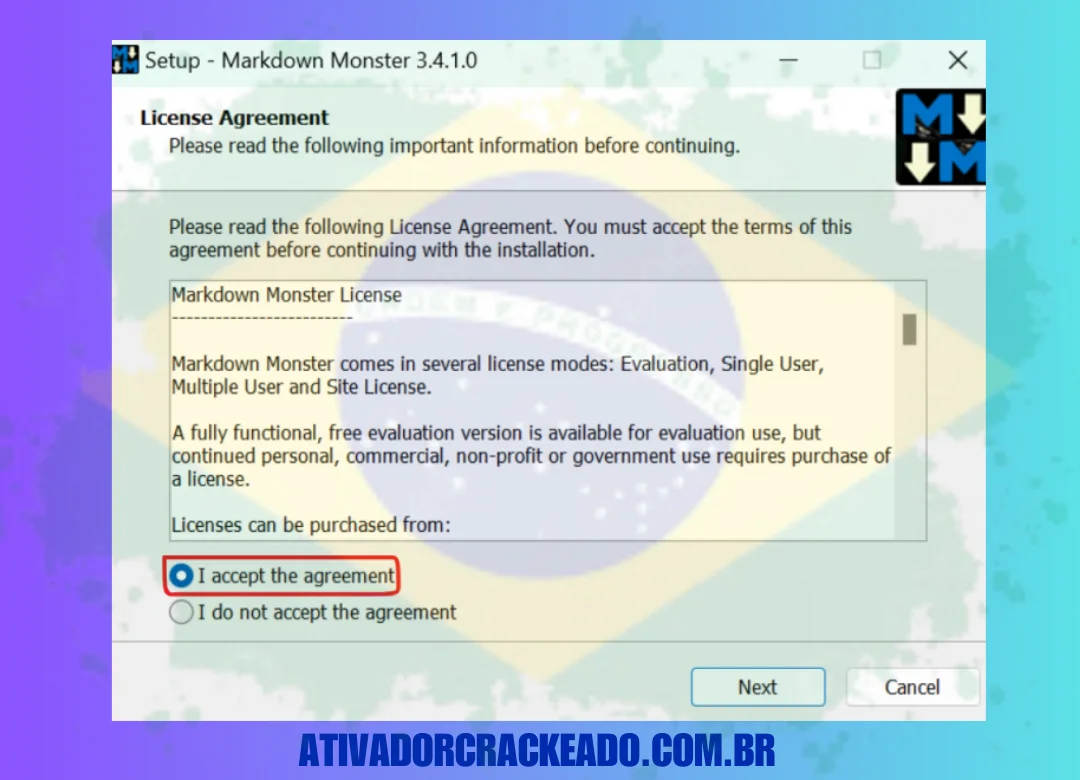 Setup - Markdown Monster 3.4.1.0

License Agreement
Please read the following important information before continuing.

Please read the following License Agreement. You must accept the terms of this agreement before continuing with the installation.

Markdown Monster License
-------------------------

Markdown Monster comes in several license modes: Evaluation, Single User, Multiple User and Site License.

A fully functional, free evaluation version is available for evaluation use, but continued personal, commercial, non-profit or government use requires purchase of a license.

Licenses can be purchased from:

I accept the agreement
I do not accept the agreement

Next
Cancel

ATIVADORCRACKEADO.COM.BR